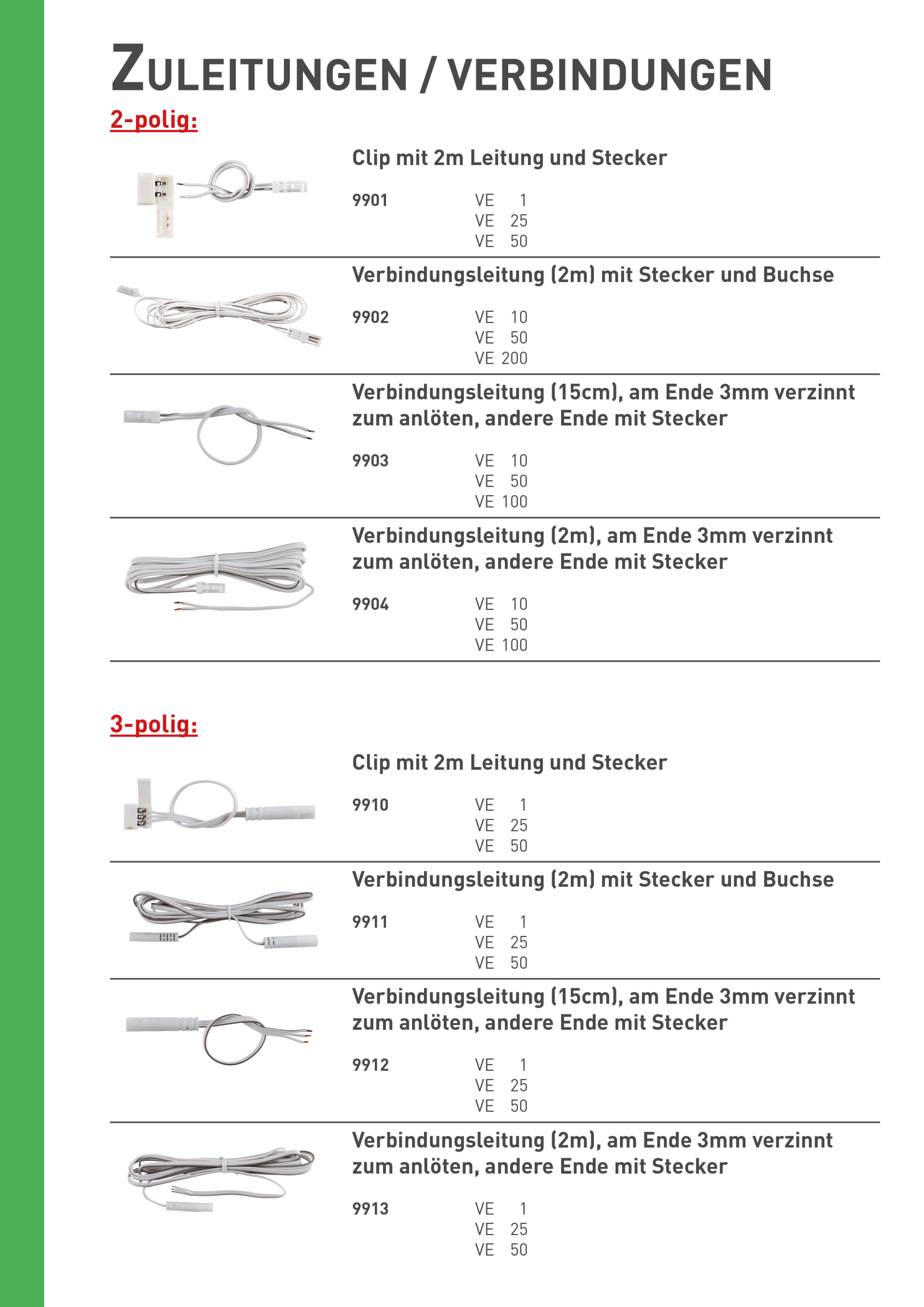 ZULEITUNGEN / VERBINDUNGEN

2-polig:

Clip mit 2m Leitung und Stecker

9901 VE 1
VE 25
VE 50

Verbindungsleitung (2m) mit Stecker und Buchse

9902 VE 10
VE 50
VE 200

Verbindungsleitung (15cm), am Ende 3mm verzinnt zum anlöten, andere Ende mit Stecker

9903 VE 10
VE 50
VE 100

Verbindungsleitung (2m), am Ende 3mm verzinnt zum anlöten, andere Ende mit Stecker

9904 VE 10
VE 50
VE 100

3-polig:

Clip mit 2m Leitung und Stecker

9910 VE 1
VE 25
VE 50

Verbindungsleitung (2m) mit Stecker und Buchse

9911 VE 1
VE 25
VE 50

Verbindungsleitung (15cm), am Ende 3mm verzinnt zum anlöten, andere Ende mit Stecker

9912 VE 1
VE 25
VE 50

Verbindungsleitung (2m), am Ende 3mm verzinnt zum anlöten, andere Ende mit Stecker

9913 VE 1
VE 25
VE 50